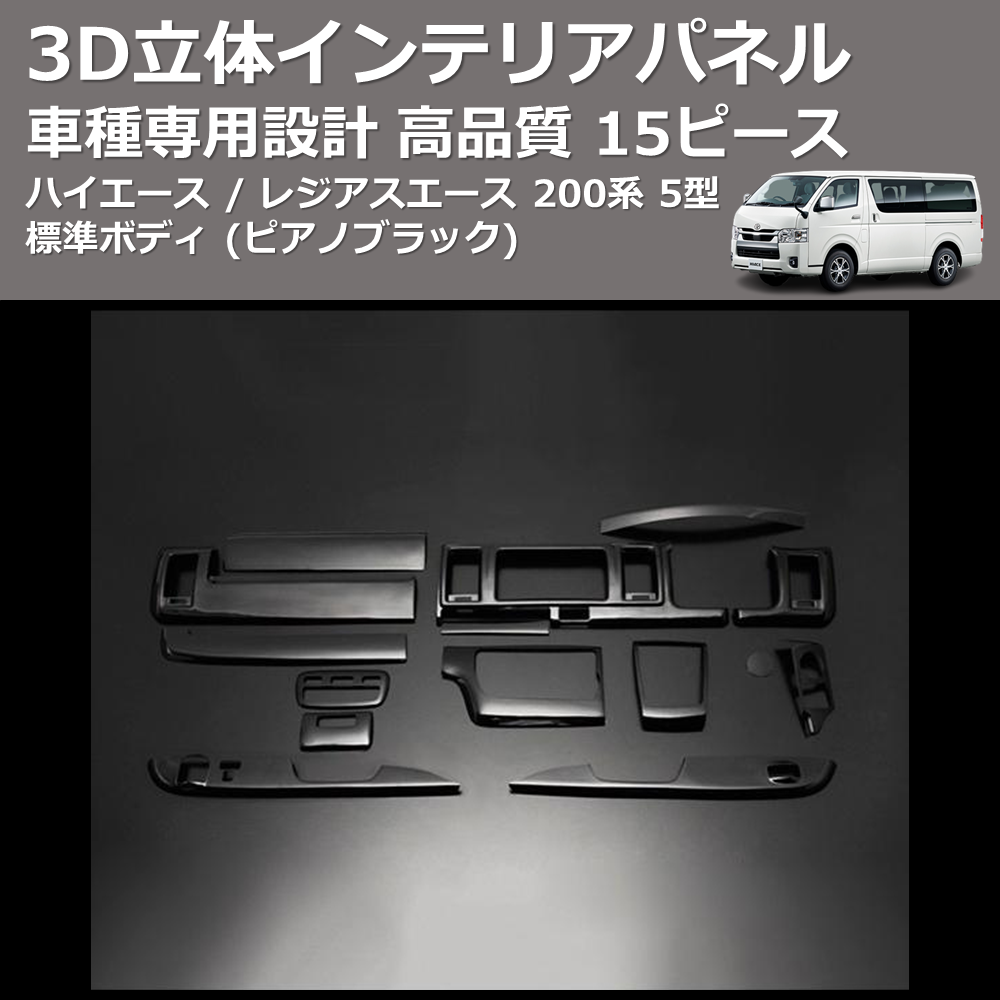 3D立体インテリアパネル
車種専用設計 高品質 15ピース
ハイエース / レジアスエース 200系 5型
標準ボディ (ピアノブラック)